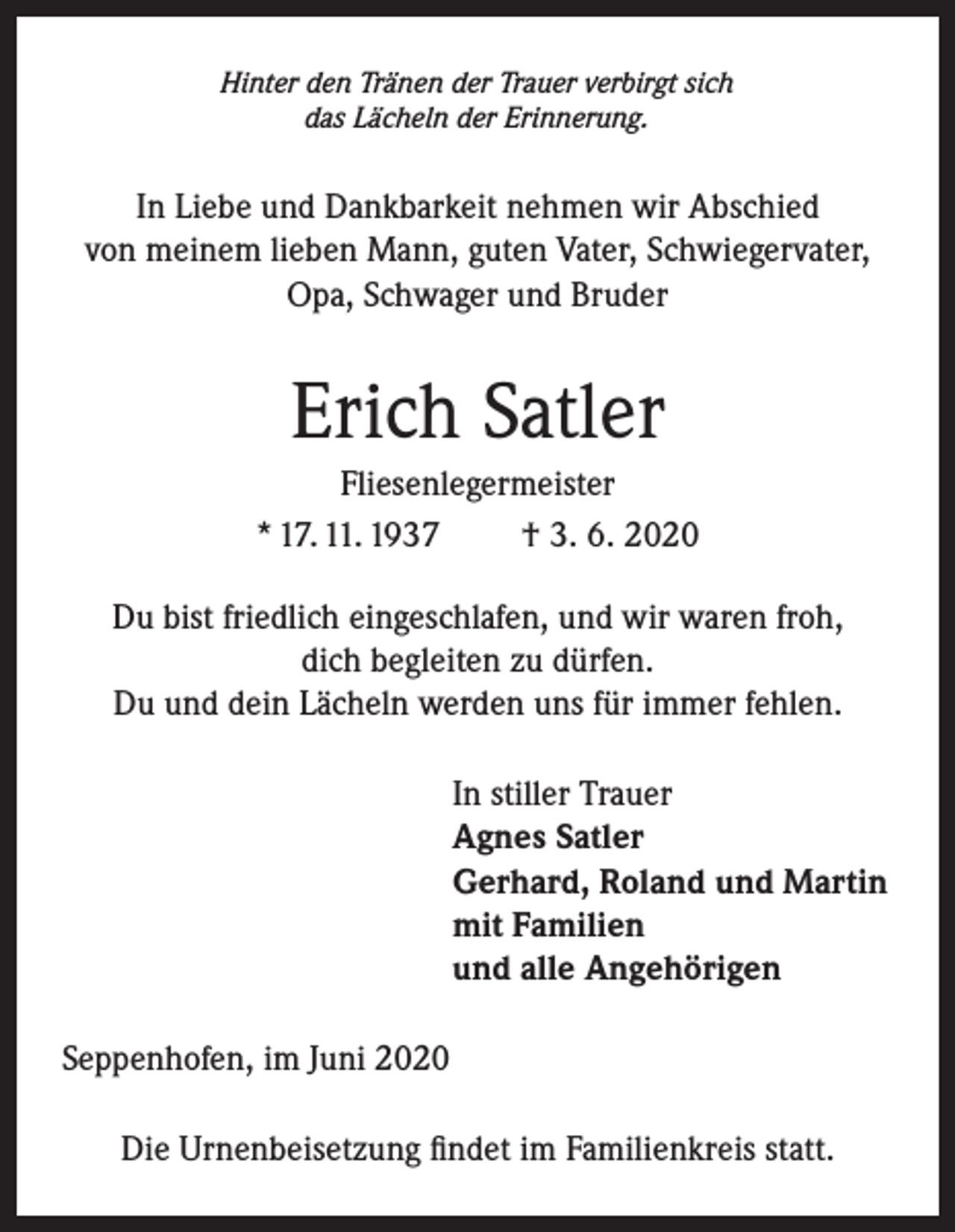 Hinter den Tränen der Trauer verbirgt sich das Lächeln der Erinnerung.

In Liebe und Dankbarkeit nehmen wir Abschied von meinem lieben Mann, guten Vater, Schwiegervater, Opa, Schwager und Bruder

Erich Satler

Fliesenlegermeister

* 17. 11. 1937 † 3. 6. 2020

Du bist friedlich eingeschlafen, und wir waren froh, dich begleiten zu dürfen.
Du und dein Lächeln werden uns für immer fehlen.

In stiller Trauer
Agnes Satler
Gerhard, Roland und Martin
mit Familien
und alle Angehörigen

Seppenhofen, im Juni 2020

Die Urnenbeisetzung findet im Familienkreis statt.